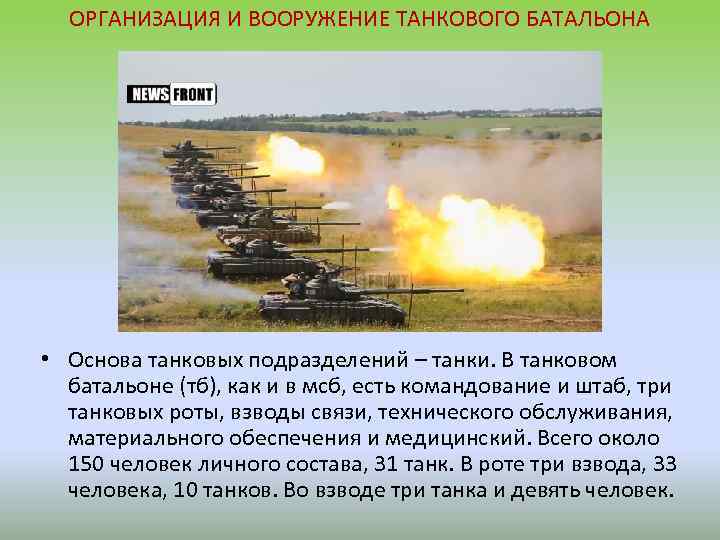 ОРГАНИЗАЦИЯ И ВООРУЖЕНИЕ ТАНКОВОГО БАТАЛЬОНА

NEWS FRONT

• Основа танковых подразделений – танки. В танковом батальоне (тб), как и в мсб, есть командование и штаб, три танковых роты, взводы связи, технического обслуживания, материального обеспечения и медицинский. Всего около 150 человек личного состава, 31 танк. В роте три взвода, 33 человека, 10 танков. Во взводе три танка и девять человек.